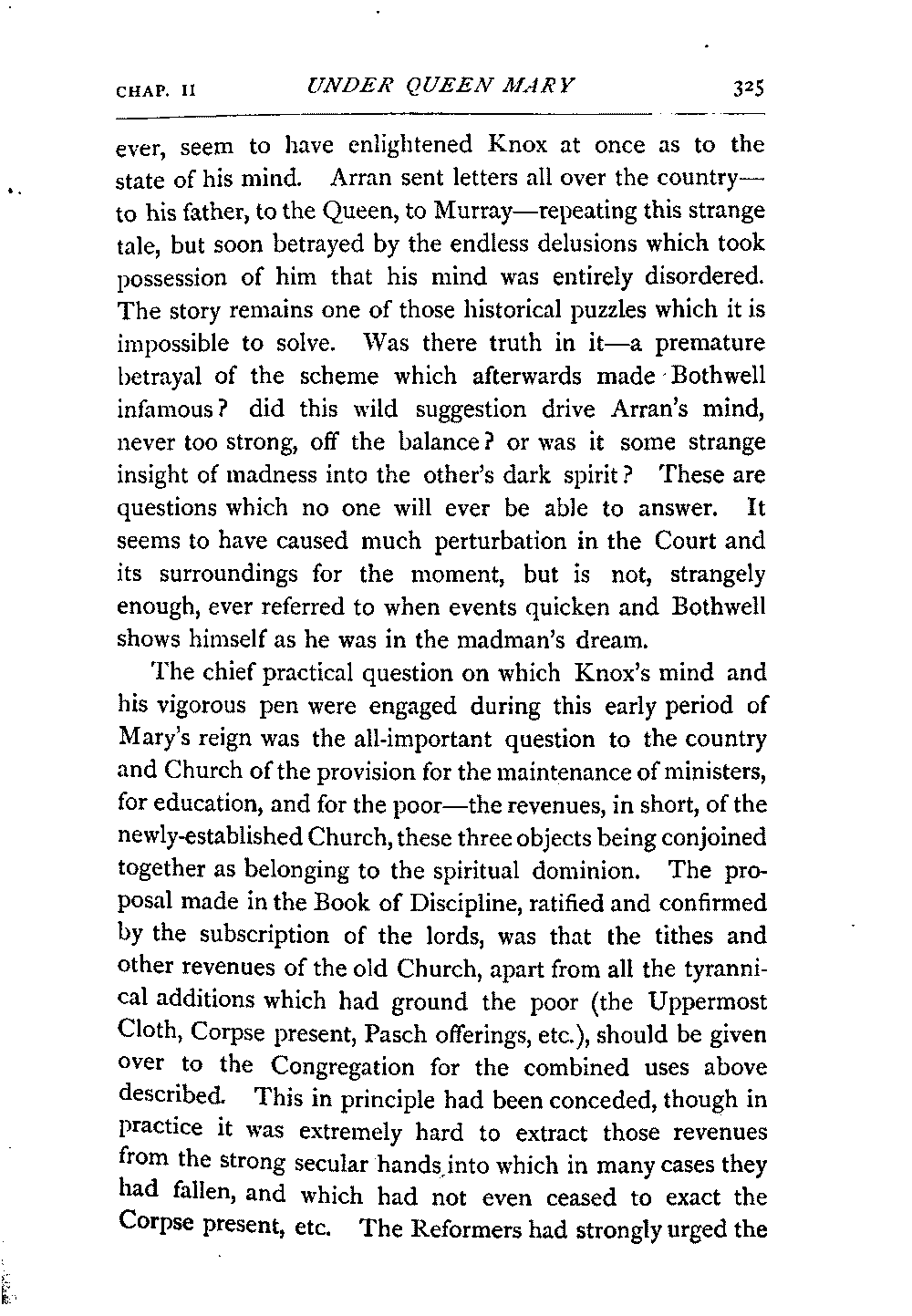 CHAP. II UNDER QUEEN MARY 325

ever, seem to have enlightened Knox at once as to the state of his mind. Arran sent letters all over the country—to his father, to the Queen, to Murray—repeating this strange tale, but soon betrayed by the endless delusions which took possession of him that his mind was entirely disordered. The story remains one of those historical puzzles which it is impossible to solve. Was there truth in it—a premature betrayal of the scheme which afterwards made Bothwell infamous? did this wild suggestion drive Arran's mind, never too strong, off the balance? or was it some strange insight of madness into the other's dark spirit? These are questions which no one will ever be able to answer. It seems to have caused much perturbation in the Court and its surroundings for the moment, but is not, strangely enough, ever referred to when events quicken and Bothwell shows himself as he was in the madman's dream.

The chief practical question on which Knox's mind and his vigorous pen were engaged during this early period of Mary's reign was the all-important question to the country and Church of the provision for the maintenance of ministers, for education, and for the poor—the revenues, in short, of the newly-established Church, these three objects being conjoined together as belonging to the spiritual dominion. The proposal made in the Book of Discipline, ratified and confirmed by the subscription of the lords, was that the tithes and other revenues of the old Church, apart from all the tyrannical additions which had ground the poor (the Uppermost Cloth, Corpse present, Pasch offerings, etc.), should be given over to the Congregation for the combined uses above described. This in principle had been conceded, though in practice it was extremely hard to extract those revenues from the strong secular hands into which in many cases they had fallen, and which had not even ceased to exact the Corpse present, etc. The Reformers had strongly urged the